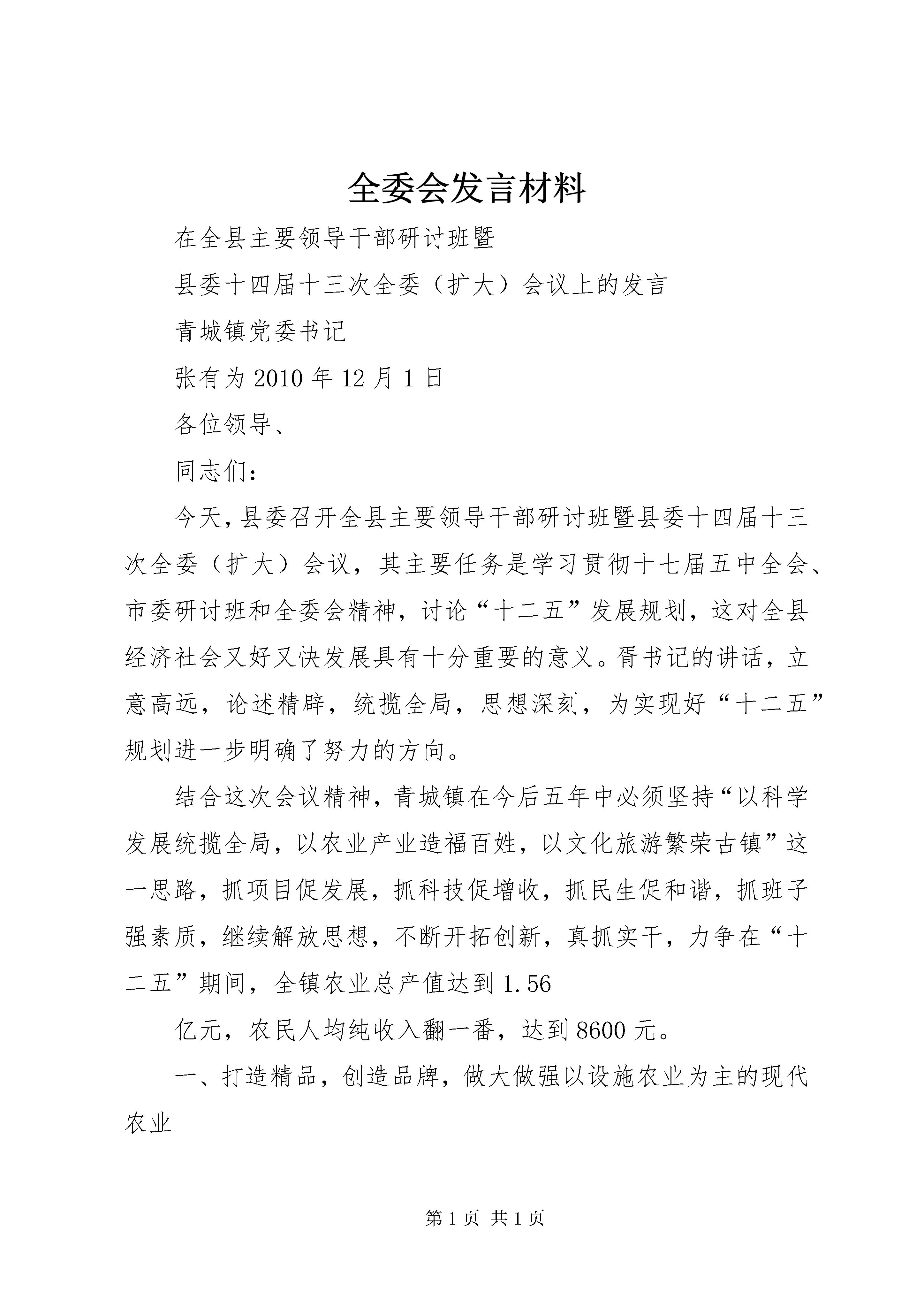 全委会发言材料

在全县主要领导干部研讨班暨

县委十四届十三次全委（扩大）会议上的发言

青城镇党委书记

张有为 2010 年 12 月 1 日

各位领导、

同志们：

今天，县委召开全县主要领导干部研讨班暨县委十四届十三次全委（扩大）会议，其主要任务是学习贯彻十七届五中全会、市委研讨班和全委会精神，讨论“十二五”发展规划，这对全县经济社会又好又快发展具有十分重要的意义。胥书记的讲话，立意高远，论述精辟，统揽全局，思想深刻，为实现好“十二五”规划进一步明确了努力的方向。

结合这次会议精神，青城镇在今后五年中必须坚持“以科学发展统揽全局，以农业产业造福百姓，以文化旅游繁荣古镇”这一思路，抓项目促发展，抓科技促增收，抓民生促和谐，抓班子强素质，继续解放思想，不断开拓创新，真抓实干，力争在“十二五”期间，全镇农业总产值达到 1.56

亿元，农民人均纯收入翻一番，达到 8600 元。

一、打造精品，创造品牌，做大做强以设施农业为主的现代农业

第 1 页 共 1 页